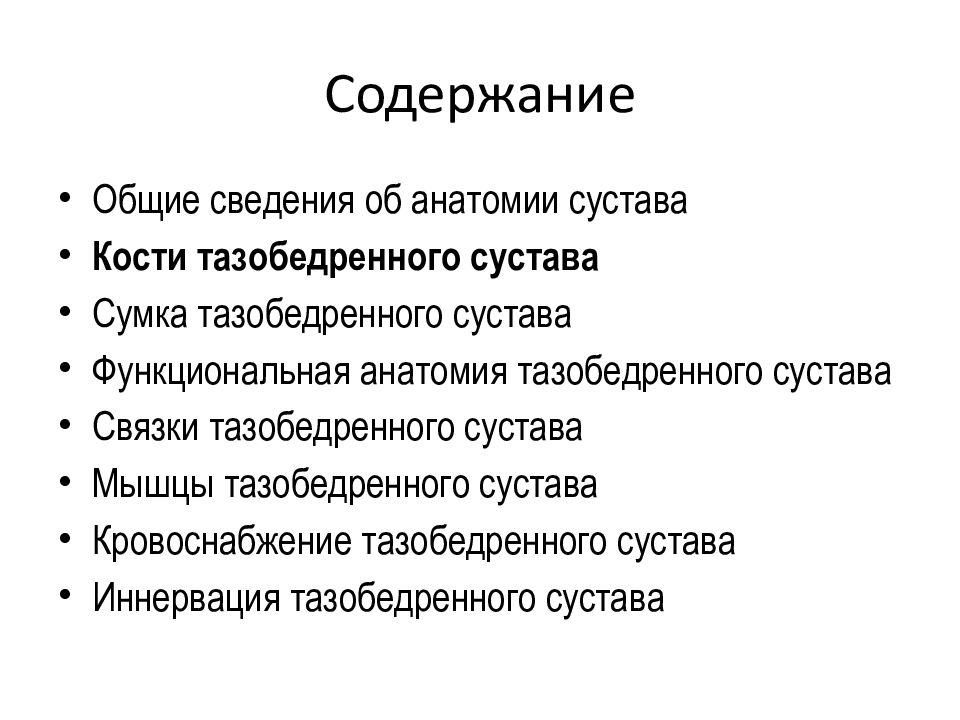 Содержание

• Общие сведения об анатомии сустава
• Кости тазобедренного сустава
• Сумка тазобедренного сустава
• Функциональная анатомия тазобедренного сустава
• Связки тазобедренного сустава
• Мышцы тазобедренного сустава
• Кровоснабжение тазобедренного сустава
• Иннервация тазобедренного сустава